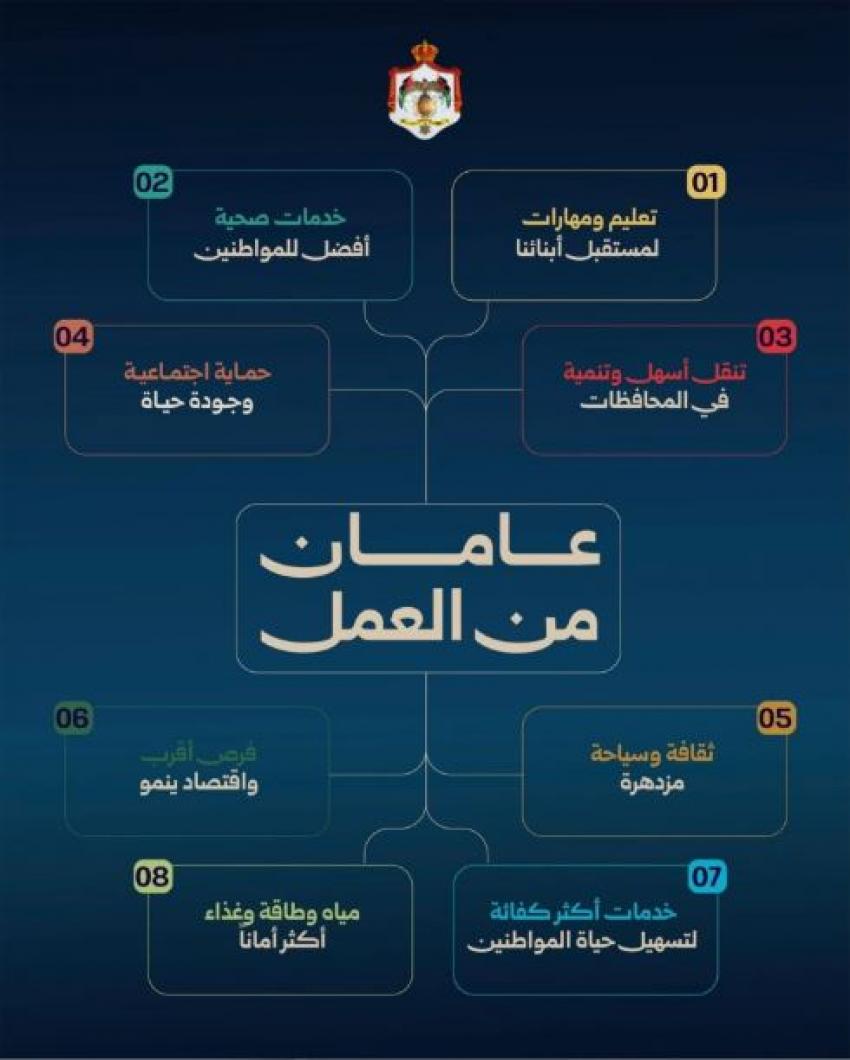 01
تعليم ومهارات
لمستقبل أبنائنا

02
خدمات صحية
أفضل للمواطنين

03
تنقل أسهل وتنمية
في المحافظات

04
حماية اجتماعية
وجودة حياة

عامان
من العمل

05
ثقافة وسياحة
مزدهرة

06
فرص أقرب
واقتصاد ينمو

07
خدمات أكثر كفاءة
لتسهيل حياة المواطنين

08
مياه وطاقة وغذاء
أكثر أمانا